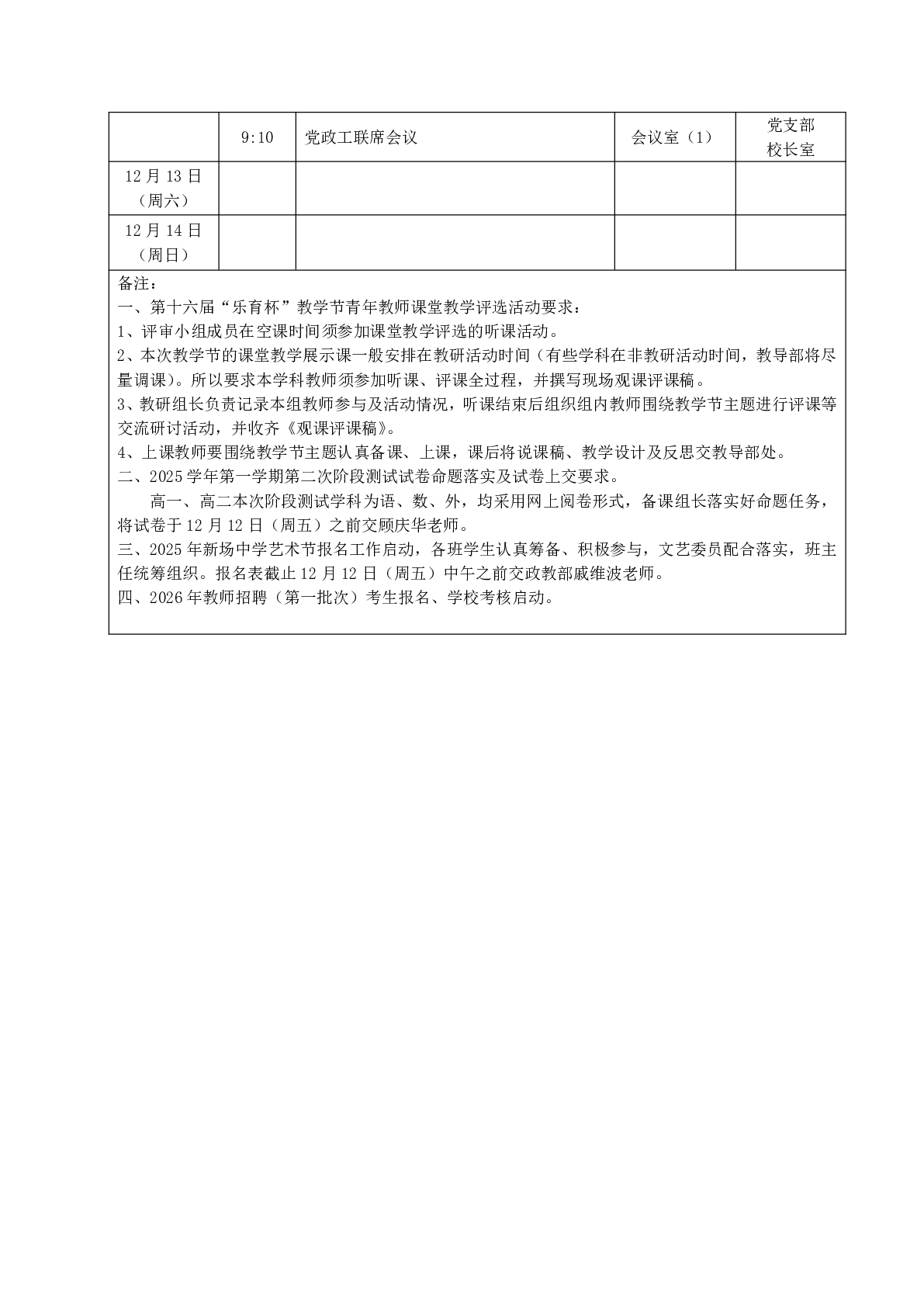 |  | 9:10 | 党政工联席会议 | 会议室（1） | 党支部 校长室 |
|---|---|---|---|---|
| 12月13日（周六） |  |  |  |  |
| 12月14日（周日） |  |  |  |  |

备注：
一、第十六届“乐育杯”教学节青年教师课堂教学评选活动要求：
1、评审小组成员在空课时间须参加课堂教学评选的听课活动。
2、本次教学节的课堂教学展示课一般安排在教研活动时间（有些学科在非教研活动时间，教导部将尽量调课）。所以要求本学科教师须参加听课、评课全过程，并撰写现场观课评课稿。
3、教研组长负责记录本组教师参与及活动情况，听课结束后组织组内教师围绕教学节主题进行评课等交流研讨活动，并收齐《观课评课稿》。
4、上课教师要围绕教学节主题认真备课、上课，课后将说课稿、教学设计及反思交教导部处。
二、2025学年第一学期第二次阶段测试试卷命题落实及试卷上交要求。
高一、高二本次阶段测试学科为语、数、外，均采用网上阅卷形式，备课组长落实好命题任务，将试卷于12月12日（周五）之前交顾庆华老师。
三、2025年新场中学艺术节报名工作启动，各班学生认真筹备、积极参与，文艺委员配合落实，班主任统筹组织。报名表截止12月12日（周五）中午之前交政教部戚维波老师。
四、2026年教师招聘（第一批次）考生报名、学校考核启动。